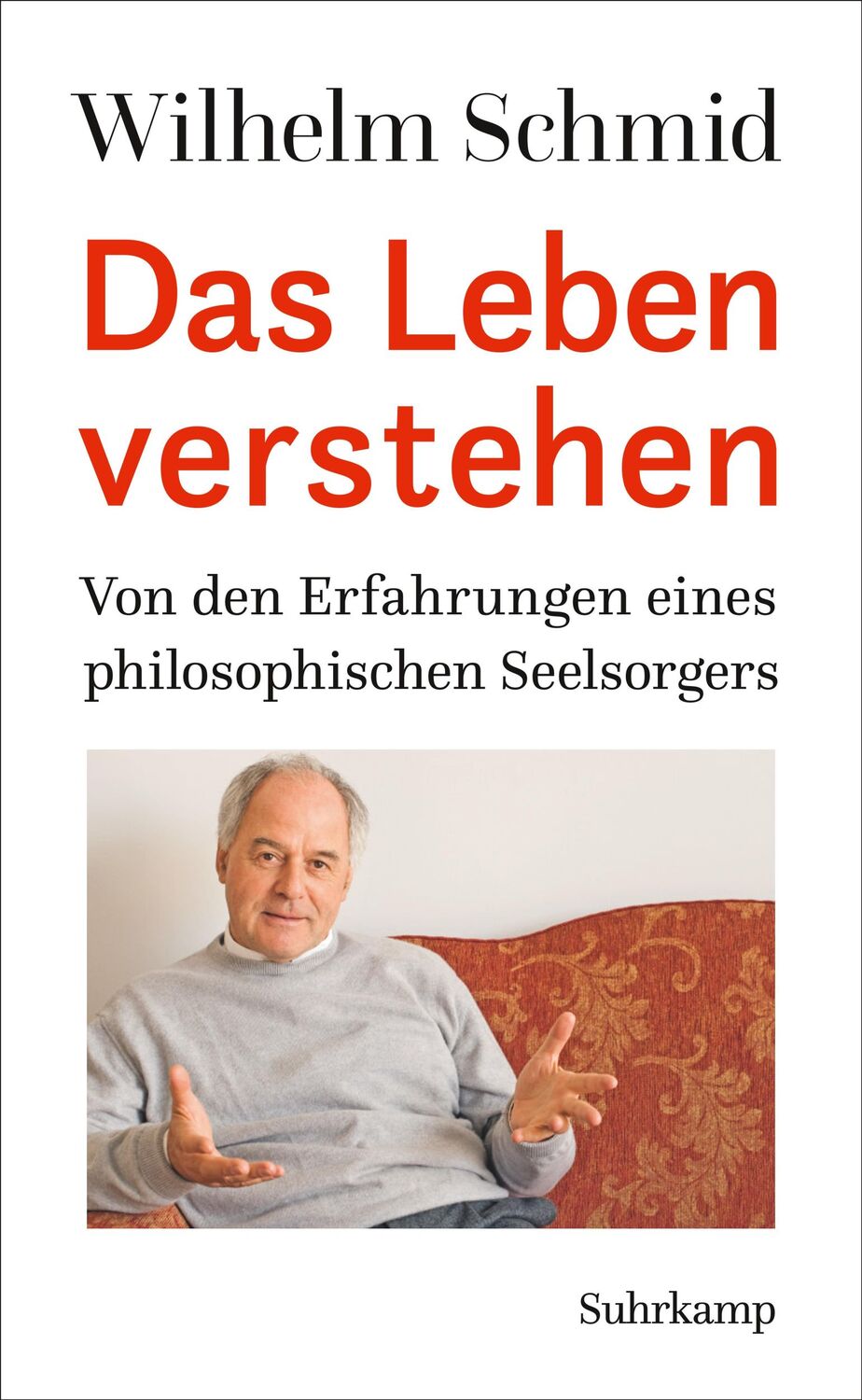 Wilhelm Schmid

Das Leben verstehen

Von den Erfahrungen eines philosophischen Seelsorgers

Suhrkamp